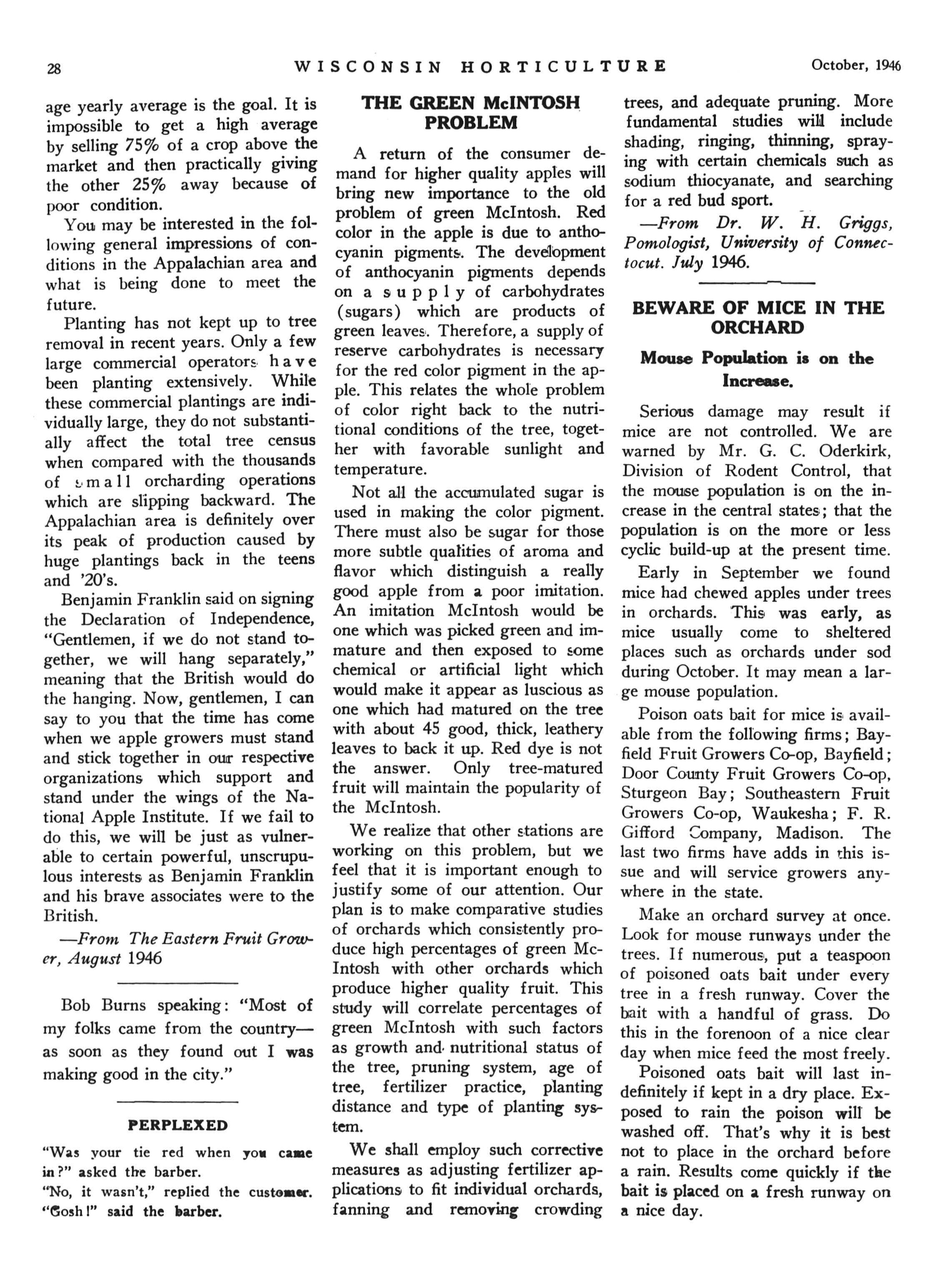 28 WISCONSIN HORTICULTURE October, 1946

age yearly average is the goal. It is impossible to get a high average by selling 75% of a crop above the market and then practically giving the other 25% away because of poor condition.

You may be interested in the following general impressions of conditions in the Appalachian area and what is being done to meet the future.

Planting has not kept up to tree removal in recent years. Only a few large commercial operators have been planting extensively. While these commercial plantings are individually large, they do not substantially affect the total tree census when compared with the thousands of small orcharding operations which are slipping backward. The Appalachian area is definitely over its peak of production caused by huge plantings back in the teens and '20's.

Benjamin Franklin said on signing the Declaration of Independence, "Gentlemen, if we do not stand together, we will hang separately," meaning that the British would do the hanging. Now, gentlemen, I can say to you that the time has come when we apple growers must stand and stick together in our respective organizations which support and stand under the wings of the National Apple Institute. If we fail to do this, we will be just as vulnerable to certain powerful, unscrupulous interests as Benjamin Franklin and his brave associates were to the British.

—From The Eastern Fruit Grower, August 1946

Bob Burns speaking: "Most of my folks came from the country—as soon as they found out I was making good in the city."

PERPLEXED

"Was your tie red when you came in?" asked the barber.
"No, it wasn't," replied the customer.
"Gosh!" said the barber.

THE GREEN McINTOSH PROBLEM

A return of the consumer demand for higher quality apples will bring new importance to the old problem of green McIntosh. Red color in the apple is due to anthocyanin pigments. The development of anthocyanin pigments depends on a supply of carbohydrates (sugars) which are products of green leaves. Therefore, a supply of reserve carbohydrates is necessary for the red color pigment in the apple. This relates the whole problem of color right back to the nutritional conditions of the tree, together with favorable sunlight and temperature.

Not all the accumulated sugar is used in making the color pigment. There must also be sugar for those more subtle qualities of aroma and flavor which distinguish a really good apple from a poor imitation. An imitation McIntosh would be one which was picked green and immature and then exposed to some chemical or artificial light which would make it appear as luscious as one which had matured on the tree with about 45 good, thick, leathery leaves to back it up. Red dye is not the answer. Only tree-matured fruit will maintain the popularity of the McIntosh.

We realize that other stations are working on this problem, but we feel that it is important enough to justify some of our attention. Our plan is to make comparative studies of orchards which consistently produce high percentages of green McIntosh with other orchards which produce higher quality fruit. This study will correlate percentages of green McIntosh with such factors as growth and nutritional status of the tree, pruning system, age of tree, fertilizer practice, planting distance and type of planting system.

We shall employ such corrective measures as adjusting fertilizer applications to fit individual orchards, fanning and removing crowding trees, and adequate pruning. More fundamental studies will include shading, ringing, thinning, spraying with certain chemicals such as sodium thiocyanate, and searching for a red bud sport.

—From Dr. W. H. Griggs, Pomologist, University of Connectocut. July 1946.

BEWARE OF MICE IN THE ORCHARD

Mouse Population is on the Increase.

Serious damage may result if mice are not controlled. We are warned by Mr. G. C. Oderkirk, Division of Rodent Control, that the mouse population is on the increase in the central states; that the population is on the more or less cyclic build-up at the present time.

Early in September we found mice had chewed apples under trees in orchards. This was early, as mice usually come to sheltered places such as orchards under sod during October. It may mean a large mouse population.

Poison oats bait for mice is available from the following firms; Bayfield Fruit Growers Co-op, Bayfield; Door County Fruit Growers Co-op, Sturgeon Bay; Southeastern Fruit Growers Co-op, Waukesha; F. R. Gifford Company, Madison. The last two firms have adds in this issue and will service growers anywhere in the state.

Make an orchard survey at once. Look for mouse runways under the trees. If numerous, put a teaspoon of poisoned oats bait under every tree in a fresh runway. Cover the bait with a handful of grass. Do this in the forenoon of a nice clear day when mice feed the most freely.

Poisoned oats bait will last indefinitely if kept in a dry place. Exposed to rain the poison will be washed off. That's why it is best not to place in the orchard before a rain. Results come quickly if the bait is placed on a fresh runway on a nice day.